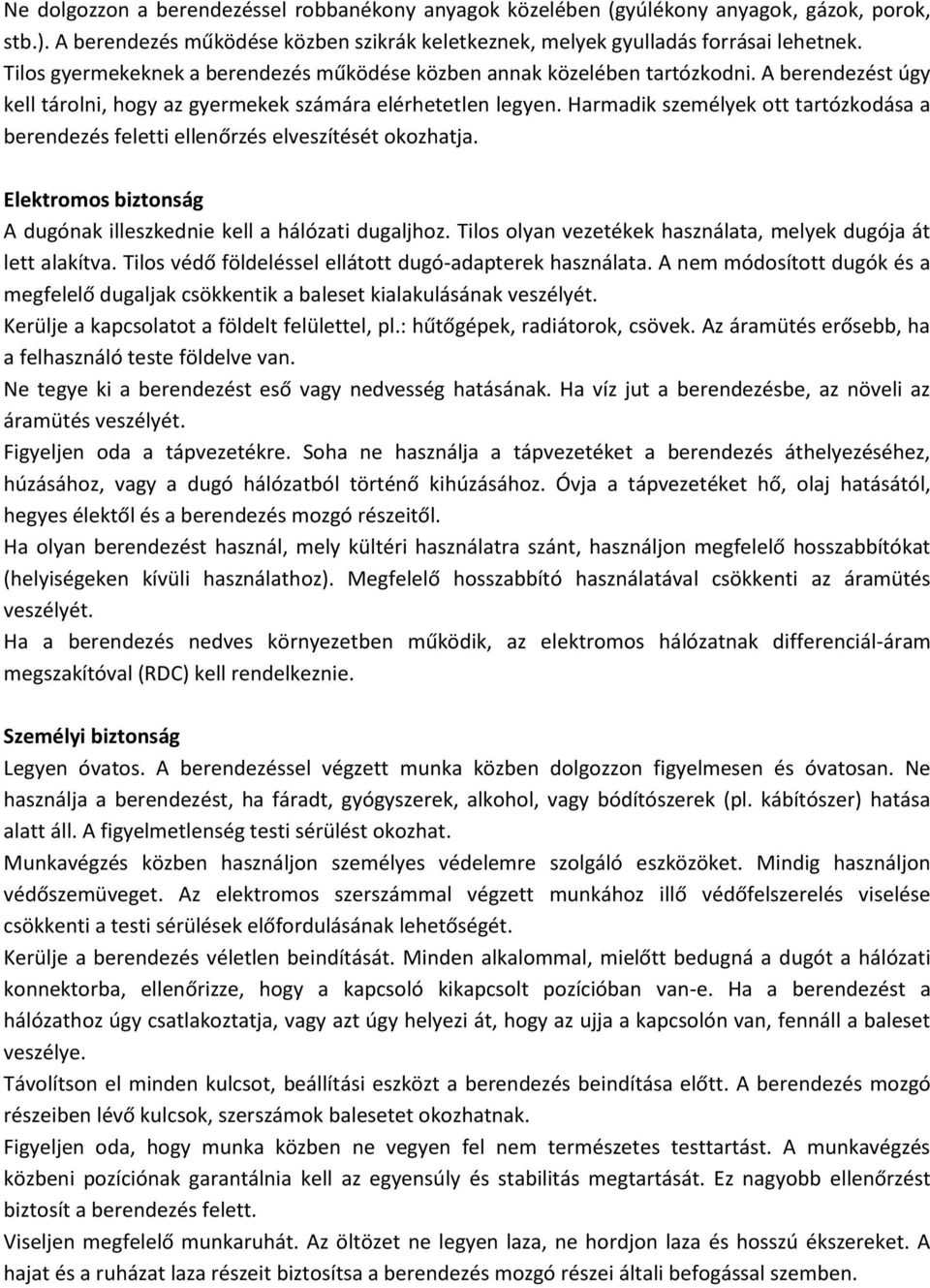 Ne dolgozzon a berendezéssel robbanékony anyagok közelében (gyúlékony anyagok, gázok, porok, stb.). A berendezés működése közben szikrák keletkeznek, melyek gyulladás forrásai lehetnek. Tilos gyermekeknek a berendezés működése közben annak közelében tartózkodni. A berendezést úgy kell tárolni, hogy az gyermekek számára elérhetetlen legyen. Harmadik személyek ott tartózkodása a berendezés feletti ellenőrzés elveszítését okozhatja.

Elektromos biztonság

A dugónak illeszkednie kell a hálózati dugaljhoz. Tilos olyan vezetékek használata, melyek dugója át lett alakítva. Tilos védő földeléssel ellátott dugó-adapterek használata. A nem módosított dugók és a megfelelő dugaljak csökkentik a baleset kialakulásának veszélyét.

Kerülje a kapcsolatot a földelt felülettel, pl.: hűtőgépek, radiátorok, csövek. Az áramütés erősebb, ha a felhasználó teste földelve van.

Ne tegye ki a berendezést eső vagy nedvesség hatásának. Ha víz jut a berendezésbe, az növeli az áramütés veszélyét.

Figyeljen oda a tápvezetékre. Soha ne használja a tápvezetéket a berendezés áthelyezéséhez, húzásához, vagy a dugó hálózatból történő kihúzásához. Óvja a tápvezetéket hő, olaj hatásától, hegyes élektől és a berendezés mozgó részeitől.

Ha olyan berendezést használ, mely kültéri használatra szánt, használjon megfelelő hosszabbítókat (helyiségeken kívüli használathoz). Megfelelő hosszabbító használatával csökkenti az áramütés veszélyét.

Ha a berendezés nedves környezetben működik, az elektromos hálózatnak differenciál-áram megszakítóval (RDC) kell rendelkeznie.

Személyi biztonság

Legyen óvatos. A berendezéssel végzett munka közben dolgozzon figyelmesen és óvatosan. Ne használja a berendezést, ha fáradt, gyógyszerek, alkohol, vagy bódítószerek (pl. kábítószer) hatása alatt áll. A figyelmetlenség testi sérülést okozhat.

Munkavégzés közben használjon személyes védelemre szolgáló eszközöket. Mindig használjon védőszemüveget. Az elektromos szerszámmal végzett munkához illő védőfelszerelés viselése csökkenti a testi sérülések előfordulásának lehetőségét.

Kerülje a berendezés véletlen beindítását. Minden alkalommal, mielőtt bedugná a dugót a hálózati konnektorba, ellenőrizze, hogy a kapcsoló kikapcsolt pozícióban van-e. Ha a berendezést a hálózathoz úgy csatlakoztatja, vagy azt úgy helyezi át, hogy az ujja a kapcsolón van, fennáll a baleset veszélye.

Távolítson el minden kulcsot, beállítási eszközt a berendezés beindítása előtt. A berendezés mozgó részeiben lévő kulcsok, szerszámok balesetet okozhatnak.

Figyeljen oda, hogy munka közben ne vegyen fel nem természetes testtartást. A munkavégzés közbeni pozíciónak garantálnia kell az egyensúly és stabilitás megtartását. Ez nagyobb ellenőrzést biztosít a berendezés felett.

Viseljen megfelelő munkaruhát. Az öltözet ne legyen laza, ne hordjon laza és hosszú ékszereket. A hajat és a ruházat laza részeit biztosítsa a berendezés mozgó részei általi befogással szemben.